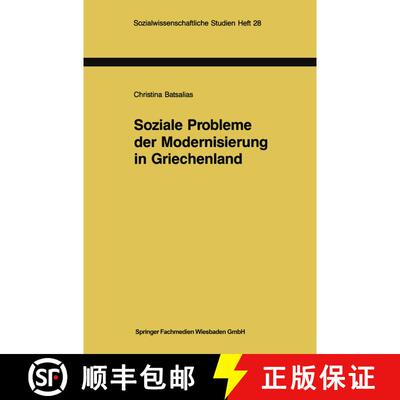 Sozialwissenschaftliche Studien Heft 28

Christina Batsalias

Soziale Probleme der Modernisierung in Griechenland

Springer Fachmedien Wiesbaden GmbH

SF 顺丰包邮 正版保证